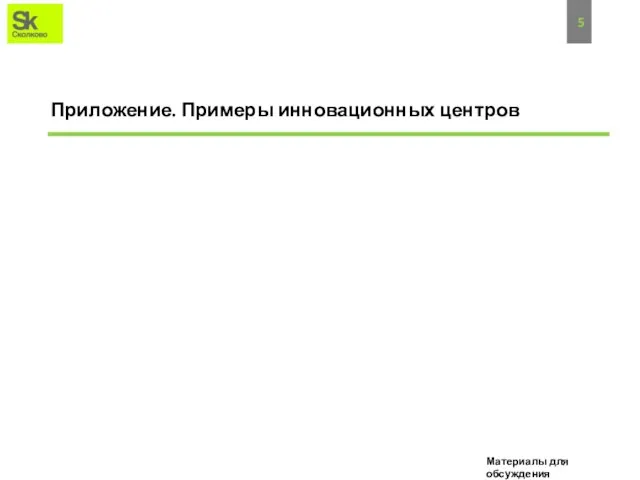 Sk
Сколково

5

Приложение. Примеры инновационных центров

Материалы для обсуждения